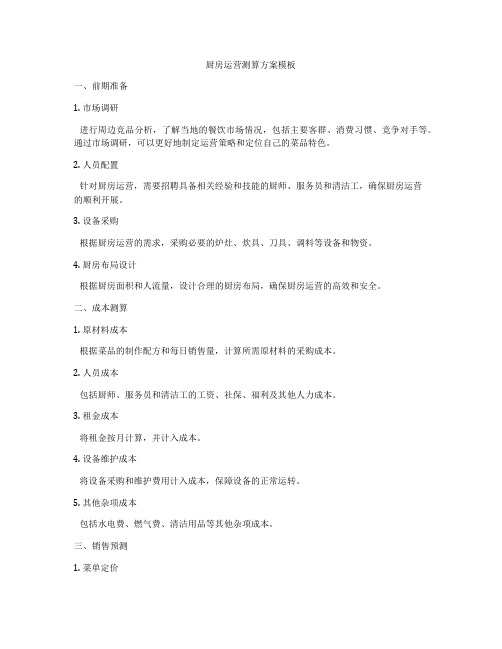 厨房运营测算方案模板

一、前期准备

1. 市场调研

进行周边竞品分析，了解当地的餐饮市场情况，包括主要客群、消费习惯、竞争对手等。通过市场调研，可以更好地制定运营策略和定位自己的菜品特色。

2. 人员配置

针对厨房运营，需要招聘具备相关经验和技能的厨师、服务员和清洁工，确保厨房运营的顺利开展。

3. 设备采购

根据厨房运营的需求，采购必要的炉灶、炊具、刀具、调料等设备和物资。

4. 厨房布局设计

根据厨房面积和人流量，设计合理的厨房布局，确保厨房运营的高效和安全。

二、成本测算

1. 原材料成本

根据菜品的制作配方和每日销售量，计算所需原材料的采购成本。

2. 人员成本

包括厨师、服务员和清洁工的工资、社保、福利及其他人力成本。

3. 租金成本

将租金按月计算，并计入成本。

4. 设备维护成本

将设备采购和维护费用计入成本，保障设备的正常运转。

5. 其他杂项成本

包括水电费、燃气费、清洁用品等其他杂项成本。

三、销售预测

1. 菜单定价